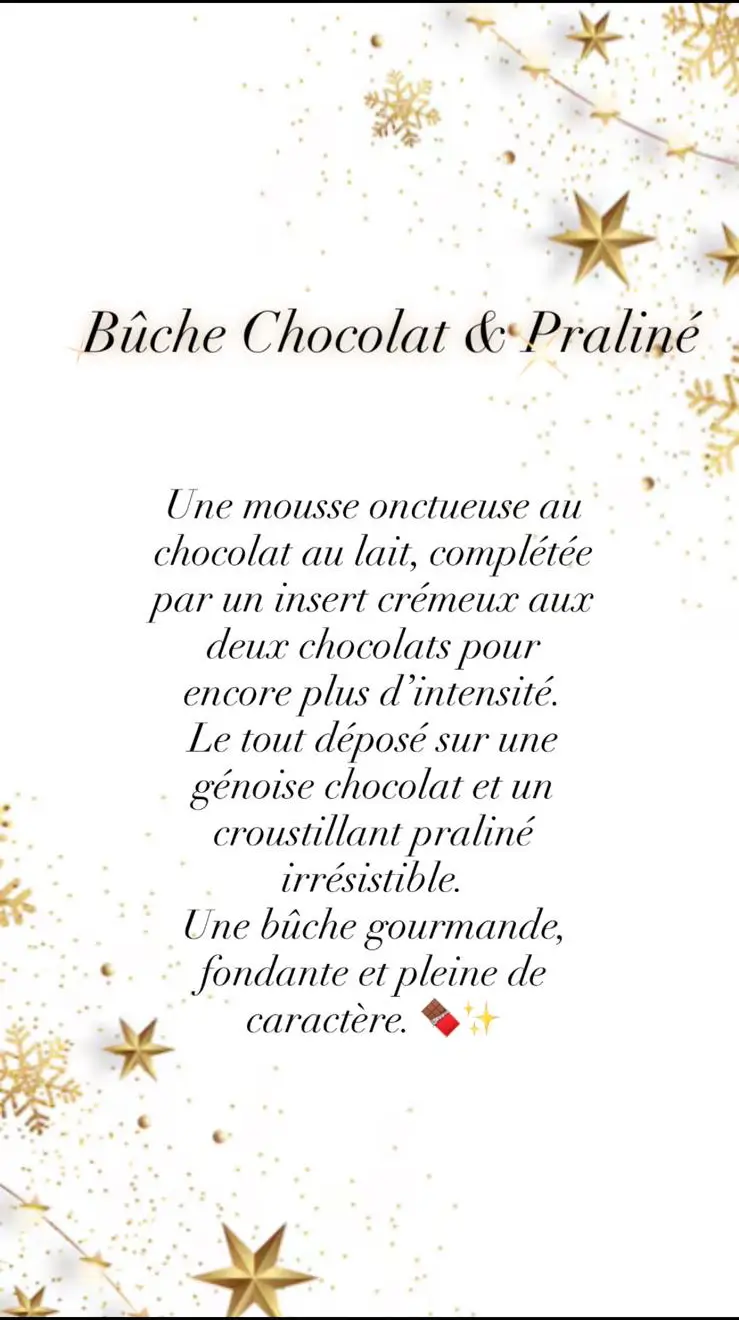 Bûche Chocolat & Praliné

Une mousse onctueuse au chocolat au lait, complétée par un insert crémeux aux deux chocolats pour encore plus d'intensité.
Le tout déposé sur une génoise chocolat et un croustillant praliné irrésistible.
Une bûche gourmande, fondante et pleine de caractère. 🍫✨